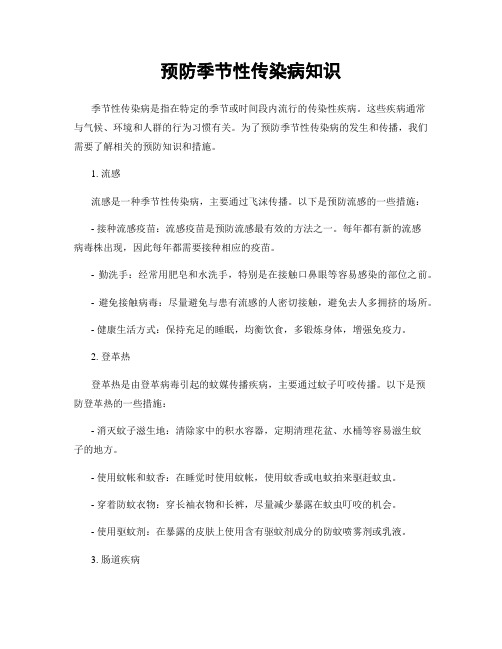 预防季节性传染病知识

季节性传染病是指在特定的季节或时间段内流行的传染性疾病。这些疾病通常与气候、环境和人群的行为习惯有关。为了预防季节性传染病的发生和传播，我们需要了解相关的预防知识和措施。

1. 流感

流感是一种季节性传染病，主要通过飞沫传播。以下是预防流感的一些措施：

- 接种流感疫苗：流感疫苗是预防流感最有效的方法之一。每年都有新的流感病毒株出现，因此每年都需要接种相应的疫苗。

- 勤洗手：经常用肥皂和水洗手，特别是在接触口鼻眼等容易感染的部位之前。

- 避免接触病毒：尽量避免与患有流感的人密切接触，避免去人多拥挤的场所。

- 健康生活方式：保持充足的睡眠，均衡饮食，多锻炼身体，增强免疫力。

2. 登革热

登革热是由登革病毒引起的蚊媒传播疾病，主要通过蚊子叮咬传播。以下是预防登革热的一些措施：

- 消灭蚊子滋生地：清除家中的积水容器，定期清理花盆、水桶等容易滋生蚊子的地方。

- 使用蚊帐和蚊香：在睡觉时使用蚊帐，使用蚊香或电蚊拍来驱赶蚊虫。

- 穿着防蚊衣物：穿长袖衣物和长裤，尽量减少暴露在蚊虫叮咬的机会。

- 使用驱蚊剂：在暴露的皮肤上使用含有驱蚊剂成分的防蚊喷雾剂或乳液。

3. 肠道疾病